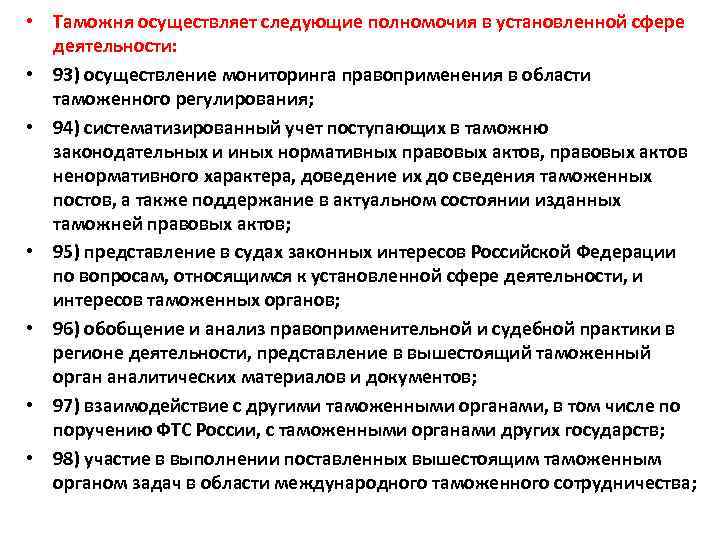 • Таможня осуществляет следующие полномочия в установленной сфере деятельности:

• 93) осуществление мониторинга правоприменения в области таможенного регулирования;

• 94) систематизированный учет поступающих в таможню законодательных и иных нормативных правовых актов, правовых актов ненормативного характера, доведение их до сведения таможенных постов, а также поддержание в актуальном состоянии изданных таможней правовых актов;

• 95) представление в судах законных интересов Российской Федерации по вопросам, относящимся к установленной сфере деятельности, и интересов таможенных органов;

• 96) обобщение и анализ правоприменительной и судебной практики в регионе деятельности, представление в вышестоящий таможенный орган аналитических материалов и документов;

• 97) взаимодействие с другими таможенными органами, в том числе по поручению ФТС России, с таможенными органами других государств;

• 98) участие в выполнении поставленных вышестоящим таможенным органом задач в области международного таможенного сотрудничества;